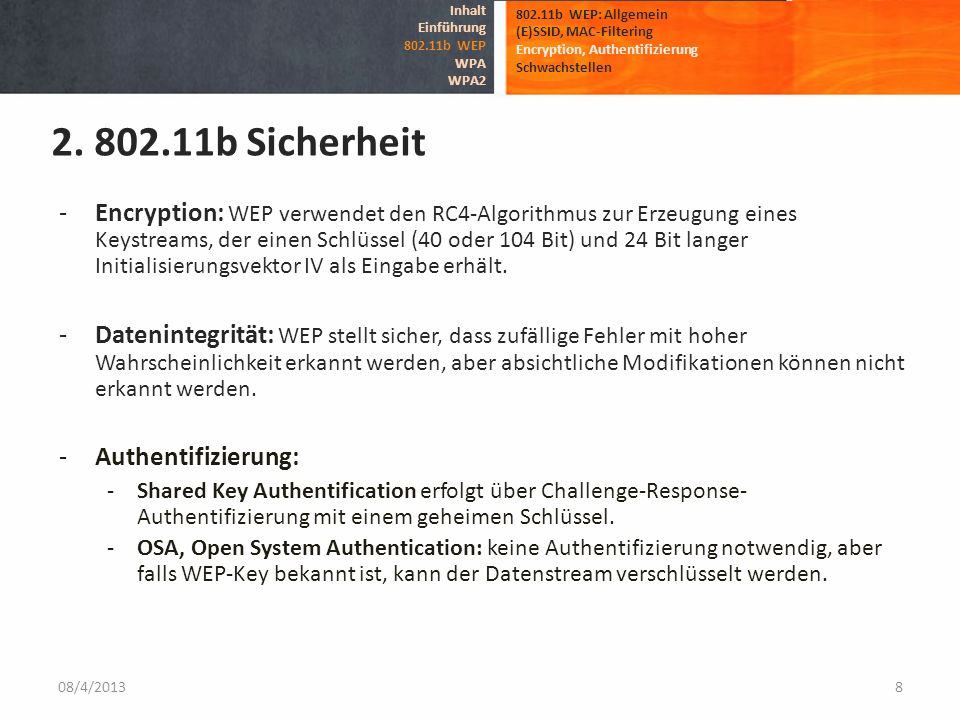 Inhalt
Einführung
802.11b WEP
WPA
WPA2

802.11b WEP: Allgemein
(E)SSID, MAC-Filtering
Encryption, Authentifizierung
Schwachstellen

2. 802.11b Sicherheit

- Encryption: WEP verwendet den RC4-Algorithmus zur Erzeugung eines Keystreams, der einen Schlüssel (40 oder 104 Bit) und 24 Bit langer Initialisierungsvektor IV als Eingabe erhält.

- Datenintegrität: WEP stellt sicher, dass zufällige Fehler mit hoher Wahrscheinlichkeit erkannt werden, aber absichtliche Modifikationen können nicht erkannt werden.

- Authentifizierung:
- Shared Key Authentification erfolgt über Challenge-Response-Authentifizierung mit einem geheimen Schlüssel.
- OSA, Open System Authentication: keine Authentifizierung notwendig, aber falls WEP-Key bekannt ist, kann der Datenstream verschlüsselt werden.

08/4/2013

8